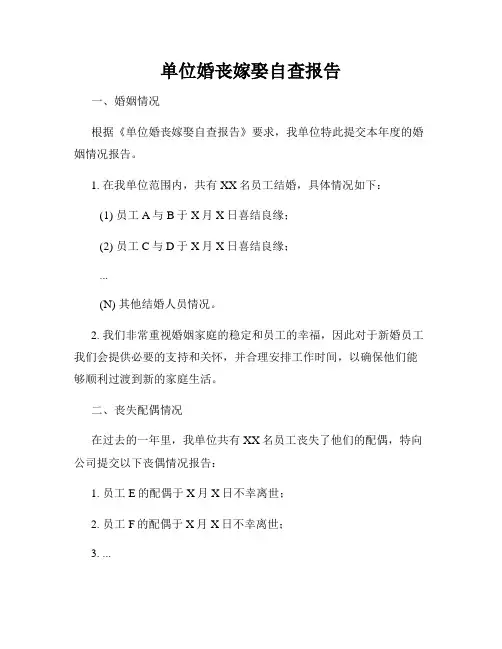 单位婚丧嫁娶自查报告

一、婚姻情况

根据《单位婚丧嫁娶自查报告》要求，我单位特此提交本年度的婚姻情况报告。

1. 在我单位范围内，共有 XX 名员工结婚，具体情况如下：

(1) 员工 A 与 B 于 X 月 X 日喜结良缘；

(2) 员工 C 与 D 于 X 月 X 日喜结良缘；

...

(N) 其他结婚人员情况。

2. 我们非常重视婚姻家庭的稳定和员工的幸福，因此对于新婚员工我们会提供必要的支持和关怀，并合理安排工作时间，以确保他们能够顺利过渡到新的家庭生活。

二、丧失配偶情况

在过去的一年里，我单位共有 XX 名员工丧失了他们的配偶，特向公司提交以下丧偶情况报告：

1. 员工 E 的配偶于 X 月 X 日不幸离世；

2. 员工 F 的配偶于 X 月 X 日不幸离世；

3. ...